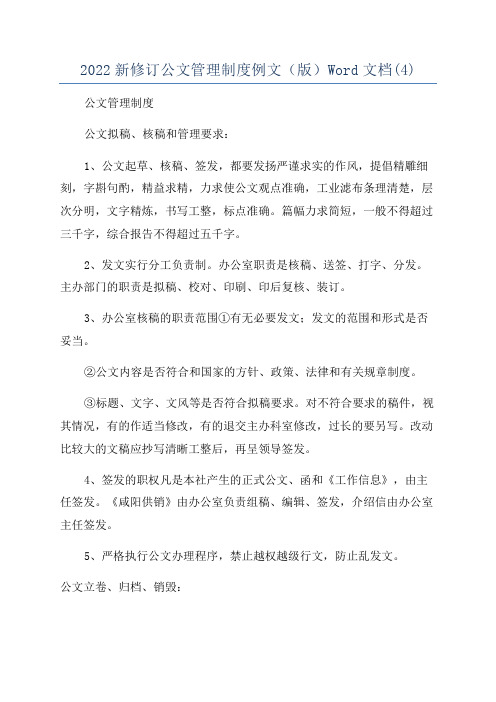 2022 新修订公文管理制度例文（版）Word 文档(4)

公文管理制度

公文拟稿、核稿和管理要求：

1、公文起草、核稿、签发，都要发扬严谨求实的作风，提倡精雕细刻，字斟句酌，精益求精，力求使公文观点准确，工业滤布条理清楚，层次分明，文字精炼，书写工整，标点准确。篇幅力求简短，一般不得超过三千字，综合报告不得超过五千字。

2、发文实行分工负责制。办公室职责是核稿、送签、打字、分发。主办部门的职责是拟稿、校对、印刷、印后复核、装订。

3、办公室核稿的职责范围①有无必要发文；发文的范围和形式是否妥当。

②公文内容是否符合和国家的方针、政策、法律和有关规章制度。

③标题、文字、文风等是否符合拟稿要求。对不符合要求的稿件，视其情况，有的作适当修改，有的退交主办科室修改，过长的要另写。改动比较大的文稿应抄写清晰工整后，再呈领导签发。

4、签发的职权凡是本社产生的正式公文、函和《工作信息》，由主任签发。《咸阳供销》由办公室负责组稿、编辑、签发，介绍信由办公室主任签发。

5、严格执行公文办理程序，禁止越权越级行文，防止乱发文。

公文立卷、归档、销毁：